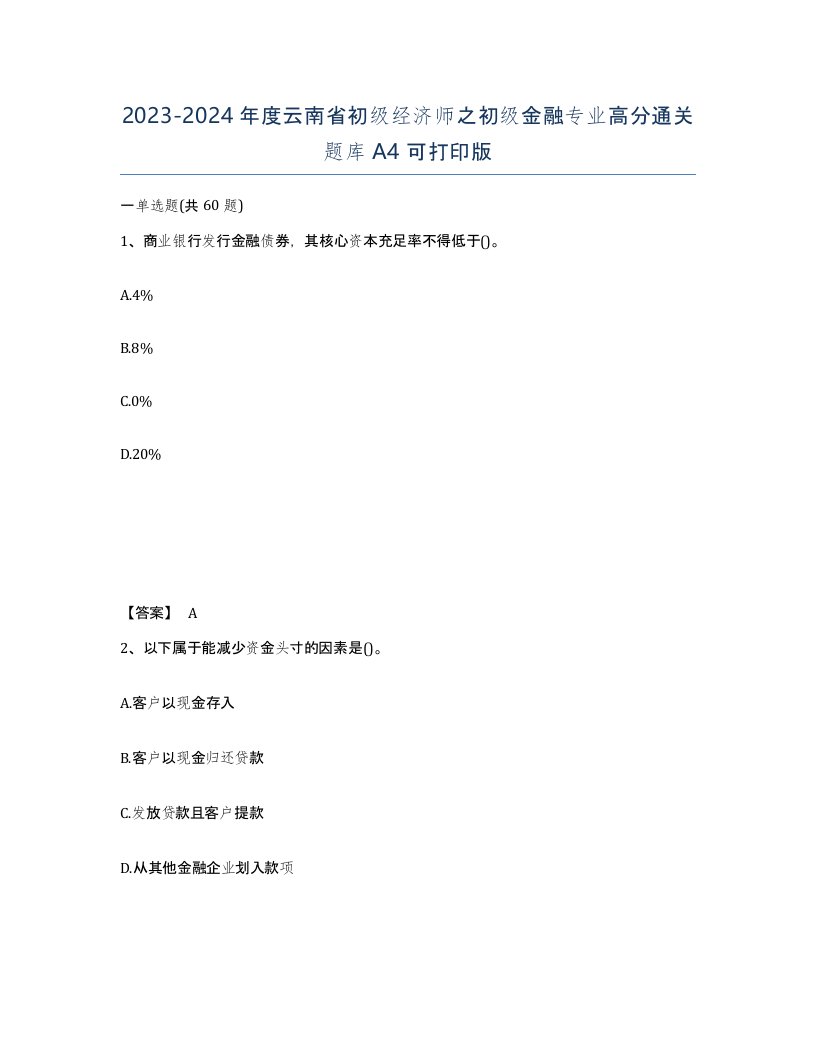 2023-2024年度云南省初级经济师之初级金融专业高分通关题库A4可打印版

一单选题(共60题)

1、商业银行发行金融债券，其核心资本充足率不得低于()。

A.4%

B.8%

C.0%

D.20%

【答案】 A

2、以下属于能减少资金头寸的因素是()。

A.客户以现金存入

B.客户以现金归还贷款

C.发放贷款且客户提款

D.从其他金融企业划入款项